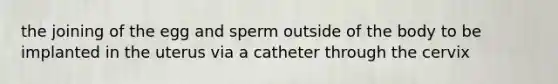 the joining of the egg and sperm outside of the body to be implanted in the uterus via a catheter through the cervix